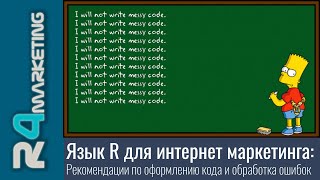 R4MARKETING

I will not write messy code.
I will not write messy code.
I will not write messy code.
I will not write messy code.
I will not write messy code.
I will not write messy code.
I will not write messy code.
I will not write messy code.
I will not write messy code.
I will not write messy code.
I will not write messy code.

Язык R для интернет маркетинга:
Рекомендации по оформлению кода и обработка ошибок